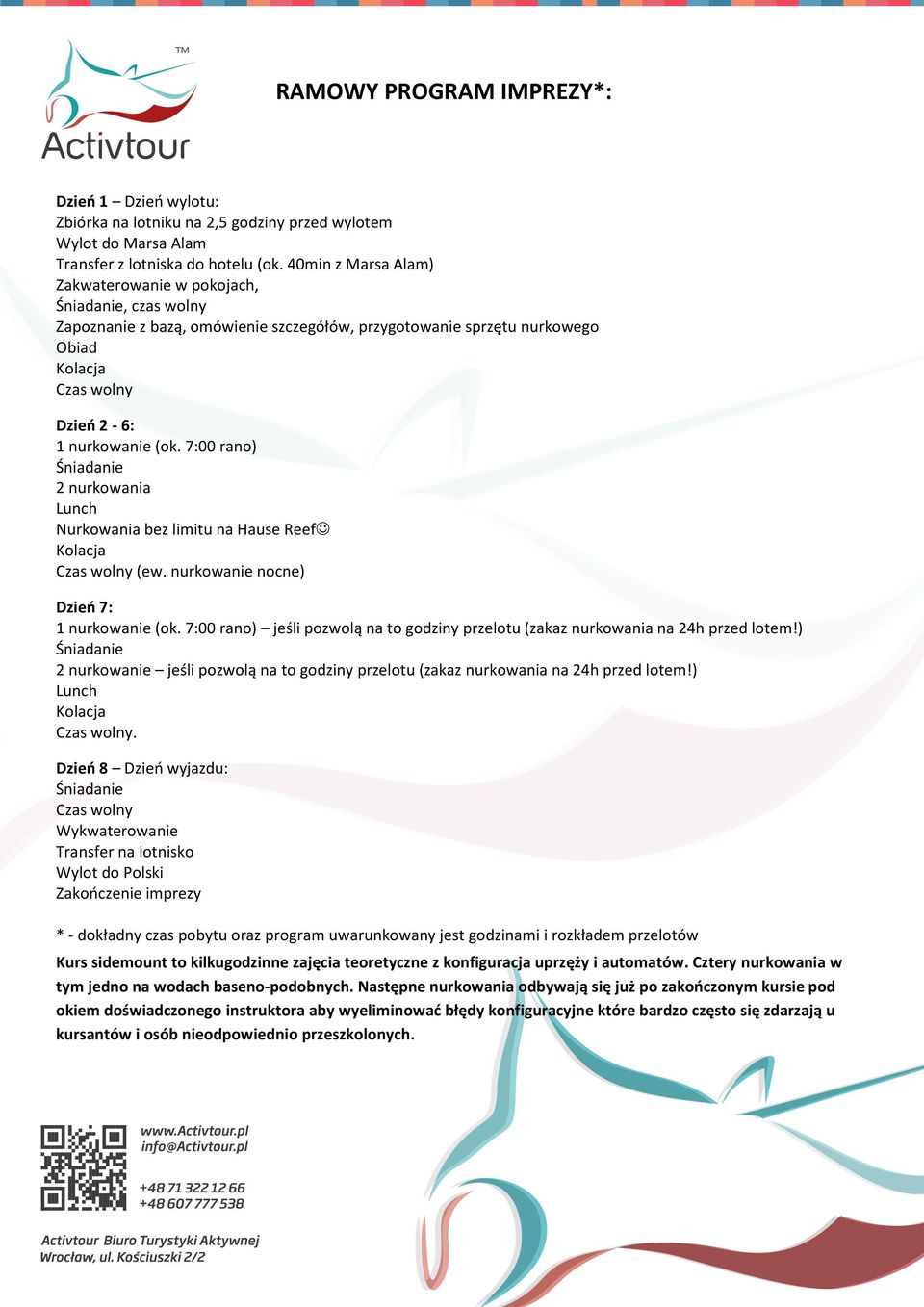 TM
Activtour

RAMOWY PROGRAM IMPREZY*:

Dzień 1 – Dzień wylotu:
Zbiórka na lotniku na 2,5 godziny przed wylotem
Wylot do Marsa Alam
Transfer z lotniska do hotelu (ok. 40min z Marsa Alam)
Zakwaterowanie w pokojach,
Śniadanie, czas wolny
Zapoznanie z bazą, omówienie szczegółów, przygotowanie sprzętu nurkowego
Obiad
Kolacja
Czas wolny

Dzień 2 - 6:
1 nurkowanie (ok. 7:00 rano)
Śniadanie
2 nurkowania
Lunch
Nurkowania bez limitu na Hause Reef☺
Kolacja
Czas wolny (ew. nurkowanie nocne)

Dzień 7:
1 nurkowanie (ok. 7:00 rano) – jeśli pozwolą na to godziny przelotu (zakaz nurkowania na 24h przed lotem!)
Śniadanie
2 nurkowanie – jeśli pozwolą na to godziny przelotu (zakaz nurkowania na 24h przed lotem!)
Lunch
Kolacja
Czas wolny.

Dzień 8 – Dzień wyjazdu:
Śniadanie
Czas wolny
Wykwaterowanie
Transfer na lotnisko
Wylot do Polski
Zakończenie imprezy

* - dokładny czas pobytu oraz program uwarunkowany jest godzinami i rozkładem przelotów

Kurs sidemount to kilkugodzinne zajęcia teoretyczne z konfiguracja uprzęży i automatów. Cztery nurkowania w tym jedno na wodach baseno-podobnych. Następne nurkowania odbywają się już po zakończonym kursie pod okiem doświadczonego instruktora aby wyeliminować błędy konfiguracyjne które bardzo często się zdarzają u kursantów i osób nieodpowiednio przeszkolonych.

www.Activtour.pl
info@Activtour.pl

+48 71 322 12 66
+48 607 777 538

Activtour Biuro Turystyki Aktywnej
Wrocław, ul. Kościuszki 2/2